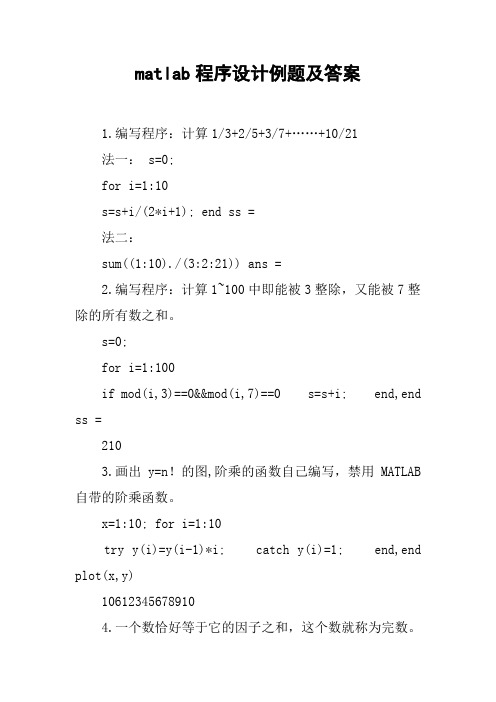 matlab 程序设计例题及答案

1.编写程序：计算 1/3+2/5+3/7+……+10/21

法一： s=0;

for i=1:10

s=s+i/(2*i+1); end ss =

法二：

sum((1:10)./(3:2:21)) ans =

2.编写程序：计算 1~100 中即能被 3 整除，又能被 7 整除的所有数之和。

s=0;

for i=1:100

if mod(i,3)==0&&mod(i,7)==0 s=s+i; end,end ss =

210

3.画出 y=n! 的图,阶乘的函数自己编写，禁用 MATLAB 自带的阶乘函数。

x=1:10; for i=1:10

try y(i)=y(i-1)*i; catch y(i)=1; end,end plot(x,y)

10612345678910

4.一个数恰好等于它的因子之和，这个数就称为完数。